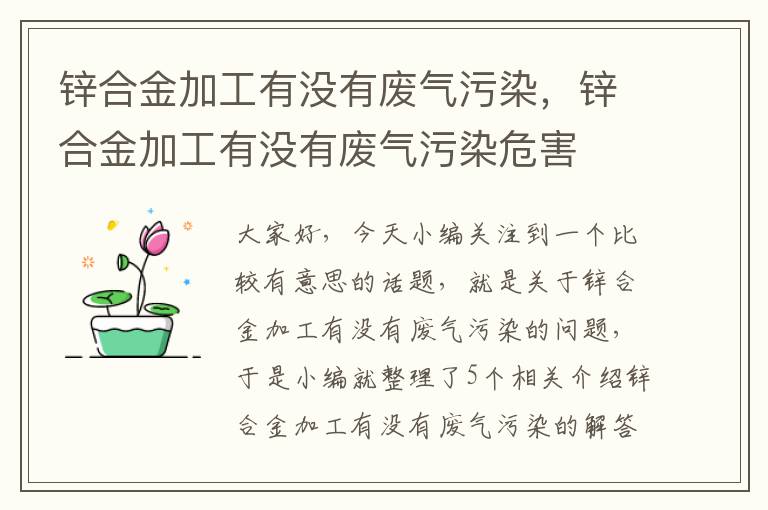 锌合金加工有没有废气污染，锌合金加工有没有废气污染危害

大家好，今天小编关注到一个比较有意思的话题，就是关于锌合金加工有没有废气污染的问题，于是小编就整理了5个相关介绍锌合金加工有没有废气污染的解答